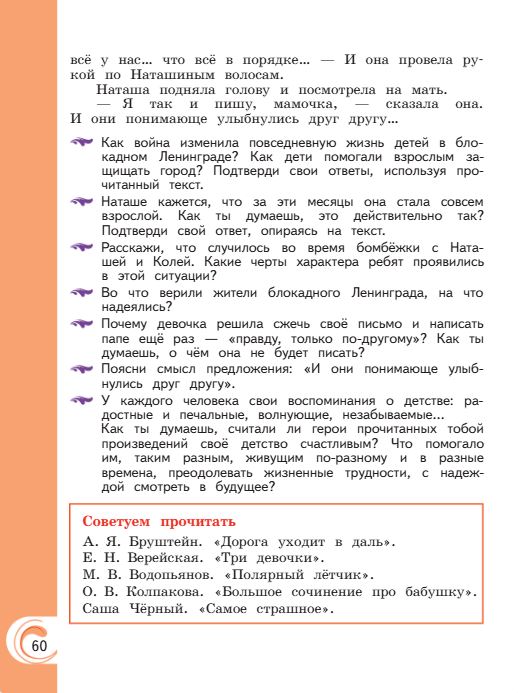 всё у нас... что всё в порядке... — И она провела рукой по Наташиным волосам.

Наташа подняла голову и посмотрела на мать.

— Я так и пишу, мамочка, — сказала она. И они понимающе улыбнулись друг другу...

Как война изменила повседневную жизнь детей в блокадном Ленинграде? Как дети помогали взрослым защищать город? Подтверди свои ответы, используя прочитанный текст.

Наташе кажется, что за эти месяцы она стала совсем взрослой. Как ты думаешь, это действительно так? Подтверди свой ответ, опираясь на текст.

Расскажи, что случилось во время бомбёжки с Наташей и Колей. Какие черты характера ребят проявились в этой ситуации?

Во что верили жители блокадного Ленинграда, на что надеялись?

Почему девочка решила сжечь своё письмо и написать папе ещё раз — «правду, только по-другому»? Как ты думаешь, о чём она не будет писать?

Поясни смысл предложения: «И они понимающе улыбнулись друг другу».

У каждого человека свои воспоминания о детстве: радостные и печальные, волнующие, незабываемые...
Как ты думаешь, считали ли герои прочитанных тобой произведений своё детство счастливым? Что помогало им, таким разным, живущим по-разному и в разные времена, преодолевать жизненные трудности, с надеждой смотреть в будущее?

Советуем прочитать

А. Я. Бруштейн. «Дорога уходит в даль».
Е. Н. Верейская. «Три девочки».
М. В. Водопьянов. «Полярный лётчик».
О. В. Колпакова. «Большое сочинение про бабушку».
Саша Чёрный. «Самое страшное».

60